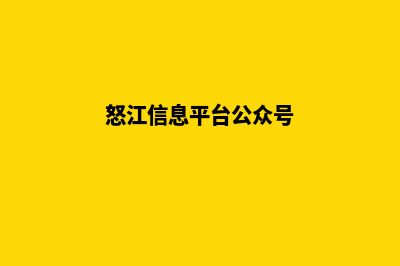 怒江信息平台公众号